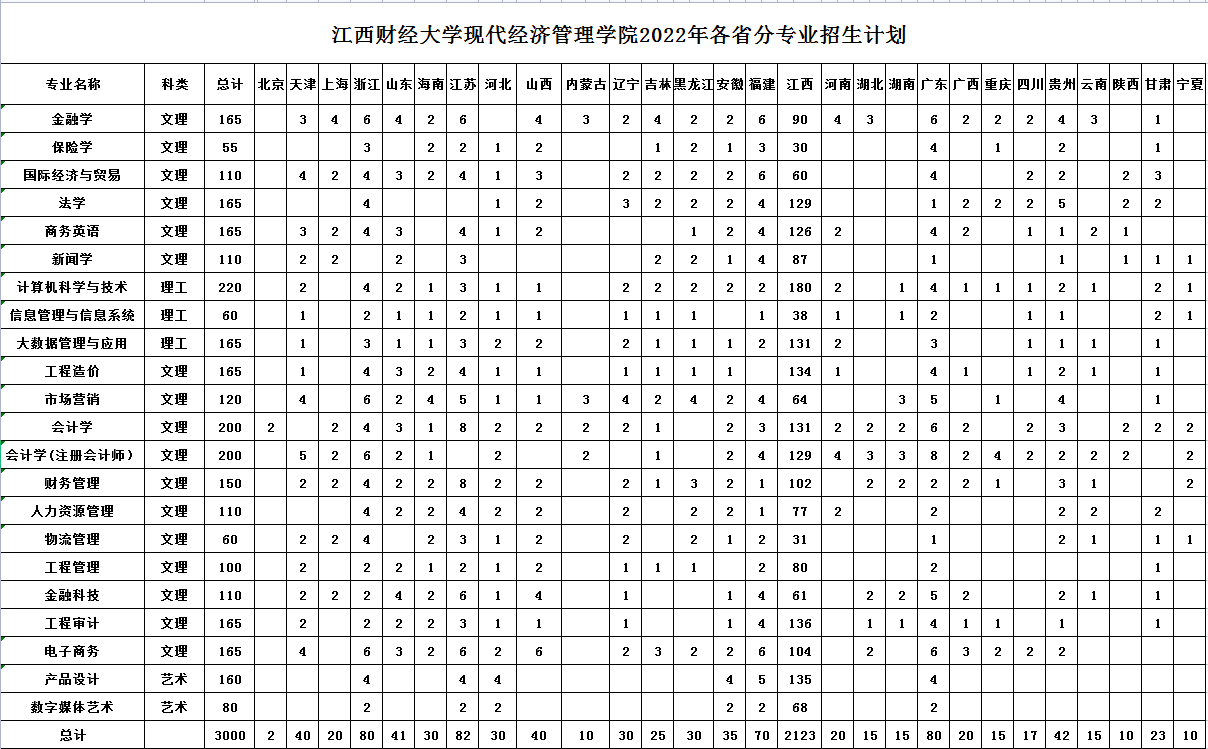 江西财经大学现代经济管理学院2022年各省分专业招生计划

| 专业名称 | 科类 | 总计 | 北京 | 天津 | 上海 | 浙江 | 山东 | 海南 | 江苏 | 河北 | 山西 | 内蒙古 | 辽宁 | 吉林 | 黑龙江 | 安徽 | 福建 | 江西 | 河南 | 湖北 | 湖南 | 广东 | 广西 | 重庆 | 四川 | 贵州 | 云南 | 陕西 | 甘肃 | 宁夏 |
|---|---|---|---|---|---|---|---|---|---|---|---|---|---|---|---|---|---|---|---|---|---|---|---|---|---|---|---|---|---|---|
| 金融学 | 文理 | 165 | | 3 | 4 | 6 | 4 | 2 | 6 | | 4 | 3 | 2 | 4 | 2 | 2 | 6 | 90 | 4 | 3 | | 6 | 2 | 2 | 2 | 4 | 3 | | 1 | |
| 保险学 | 文理 | 55 | | | | 3 | | 2 | 2 | 1 | 2 | | | 1 | 2 | 1 | 3 | 30 | | | | 4 | | 1 | | 2 | | | 1 | |
| 国际经济与贸易 | 文理 | 110 | | 4 | 2 | 4 | 3 | 2 | 4 | 1 | 3 | | 2 | 2 | 2 | 2 | 6 | 60 | | | | 4 | | | 2 | 2 | | 2 | 3 | |
| 法学 | 文理 | 165 | | | | 4 | | | | 1 | 2 | | 3 | 2 | 2 | 2 | 4 | 129 | | | | 1 | 2 | 2 | 2 | 5 | | 2 | 2 | |
| 商务英语 | 文理 | 165 | | 3 | 2 | 4 | 3 | | 4 | 1 | 2 | | | | 1 | 2 | 4 | 126 | 2 | | | 4 | 2 | | 1 | 1 | 2 | 1 | | |
| 新闻学 | 文理 | 110 | | 2 | 2 | | 2 | | 3 | | | | | 2 | 2 | 1 | 4 | 87 | | | | 1 | | | | 1 | | 1 | 1 | 1 |
| 计算机科学与技术 | 理工 | 220 | | 2 | | 4 | 2 | 1 | 3 | 1 | 1 | | 2 | 2 | 2 | 2 | 2 | 180 | 2 | | 1 | 4 | 1 | 1 | 1 | 2 | 1 | | 2 | 1 |
| 信息管理与信息系统 | 理工 | 60 | | 1 | | 2 | 1 | 1 | 2 | 1 | 1 | | 1 | 1 | 1 | | 1 | 38 | 1 | | 1 | 2 | | | 1 | 1 | | | 2 | 1 |
| 大数据管理与应用 | 理工 | 165 | | 1 | | 3 | 1 | 1 | 3 | 2 | 2 | | 2 | 1 | 1 | 1 | 2 | 131 | 2 | | | 3 | | | 1 | 1 | 1 | | 1 | |
| 工程造价 | 文理 | 165 | | 1 | | 4 | 3 | 2 | 4 | 1 | 1 | | 1 | 1 | 1 | 1 | | 134 | 1 | | | 4 | 1 | | 1 | 2 | 1 | | 1 | |
| 市场营销 | 文理 | 120 | | 4 | | 6 | 2 | 4 | 5 | 1 | 1 | 3 | 4 | 2 | 4 | 2 | 4 | 64 | | | 3 | 5 | | 1 | | 4 | | | 1 | |
| 会计学 | 文理 | 200 | 2 | | 2 | 4 | 3 | 1 | 8 | 2 | 2 | 2 | 2 | 1 | | 2 | 3 | 131 | 2 | 2 | 2 | 6 | 2 | | 2 | 3 | | 2 | 2 | 2 |
| 会计学(注册会计师) | 文理 | 200 | | 5 | 2 | 6 | 2 | 1 | | 2 | | 2 | | 1 | | 2 | 4 | 129 | 4 | 3 | 3 | 8 | 2 | 4 | 2 | 2 | 2 | 2 | | 2 |
| 财务管理 | 文理 | 150 | | 2 | 2 | 4 | 2 | 2 | 8 | 2 | 2 | | 2 | 1 | 3 | 2 | 1 | 102 | | 2 | 2 | 2 | 2 | 1 | | 3 | 1 | | | 2 |
| 人力资源管理 | 文理 | 110 | | | | 4 | 2 | 2 | 4 | 2 | 2 | | 2 | | 2 | 2 | 1 | 77 | 2 | | | 2 | | | | 2 | 2 | | 2 | |
| 物流管理 | 文理 | 60 | | 2 | 2 | 4 | | 2 | 3 | 1 | 2 | | 2 | | 2 | 1 | 2 | 31 | | | | 1 | | | | 2 | 1 | | 1 | 1 |
| 工程管理 | 文理 | 100 | | 2 | | 2 | 2 | 1 | 2 | 1 | 2 | | 1 | 1 | 1 | | 2 | 80 | | | | 2 | | | | | | | 1 | |
| 金融科技 | 文理 | 110 | | 2 | 2 | 2 | 4 | 2 | 6 | 1 | 4 | | 1 | | | 1 | 4 | 61 | | 2 | 2 | 5 | 2 | | | 2 | 1 | | 1 | |
| 工程审计 | 文理 | 165 | | 2 | | 2 | 2 | 2 | 3 | 1 | 1 | | 1 | | | 1 | 4 | 136 | | 1 | 1 | 4 | 1 | 1 | | 1 | | | 1 | |
| 电子商务 | 文理 | 165 | | 4 | | 6 | 3 | 2 | 6 | 2 | 6 | | 2 | 3 | 2 | 2 | 6 | 104 | | 2 | | 6 | 3 | 2 | 2 | 2 | | | | |
| 产品设计 | 艺术 | 160 | | | | 4 | | | 4 | 4 | | | | | | 4 | 5 | 135 | | | | 4 | | | | | | | | |
| 数字媒体艺术 | 艺术 | 80 | | | | 2 | | | 2 | 2 | | | | | | 2 | 2 | 68 | | | | 2 | | | | | | | | |
| 总计 | | 3000 | 2 | 40 | 20 | 80 | 41 | 30 | 82 | 30 | 40 | 10 | 30 | 25 | 30 | 35 | 70 | 2123 | 20 | 15 | 15 | 80 | 20 | 15 | 17 | 42 | 15 | 10 | 23 | 10 |